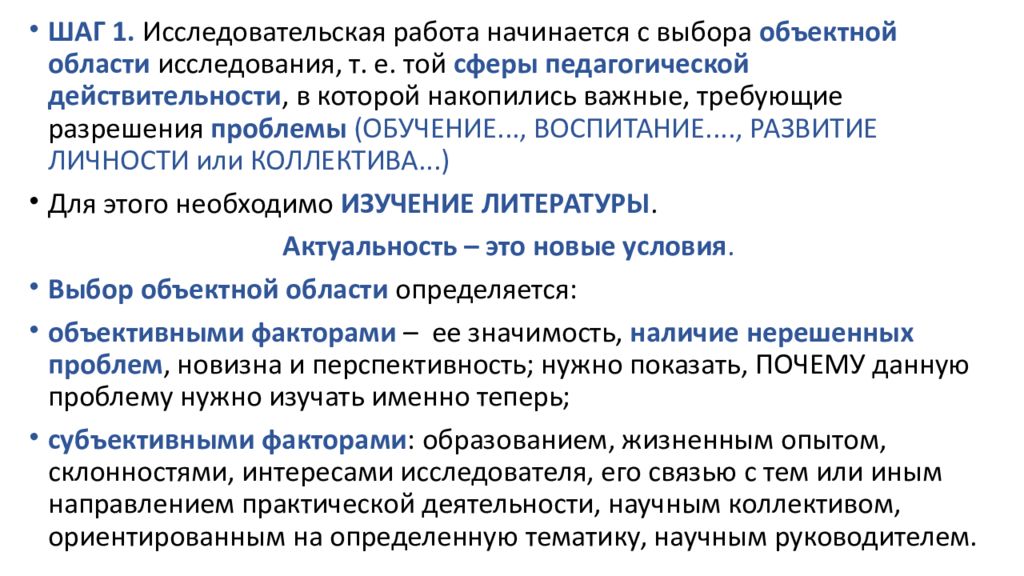 • ШАГ 1. Исследовательская работа начинается с выбора объектной области исследования, т. е. той сферы педагогической действительности, в которой накопились важные, требующие разрешения проблемы (ОБУЧЕНИЕ..., ВОСПИТАНИЕ...., РАЗВИТИЕ ЛИЧНОСТИ или КОЛЛЕКТИВА...)

• Для этого необходимо ИЗУЧЕНИЕ ЛИТЕРАТУРЫ.

Актуальность – это новые условия.

• Выбор объектной области определяется:

• объективными факторами – ее значимость, наличие нерешенных проблем, новизна и перспективность; нужно показать, ПОЧЕМУ данную проблему нужно изучать именно теперь;

• субъективными факторами: образованием, жизненным опытом, склонностями, интересами исследователя, его связью с тем или иным направлением практической деятельности, научным коллективом, ориентированным на определенную тематику, научным руководителем.